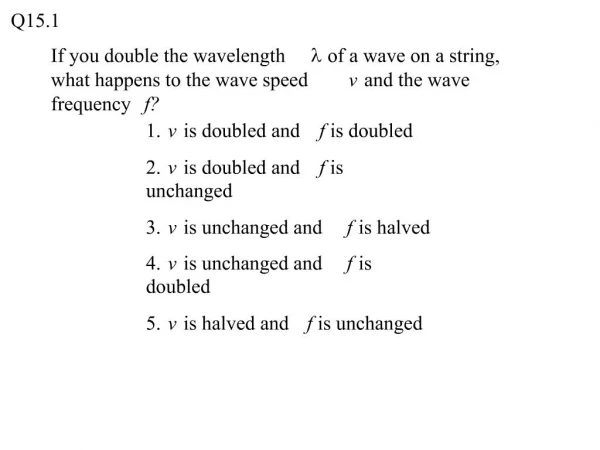 Q15.1

If you double the wavelength $\lambda$ of a wave on a string, what happens to the wave speed $v$ and the wave frequency $f$?

1. $v$ is doubled and $f$ is doubled

2. $v$ is doubled and $f$ is unchanged

3. $v$ is unchanged and $f$ is halved

4. $v$ is unchanged and $f$ is doubled

5. $v$ is halved and $f$ is unchanged